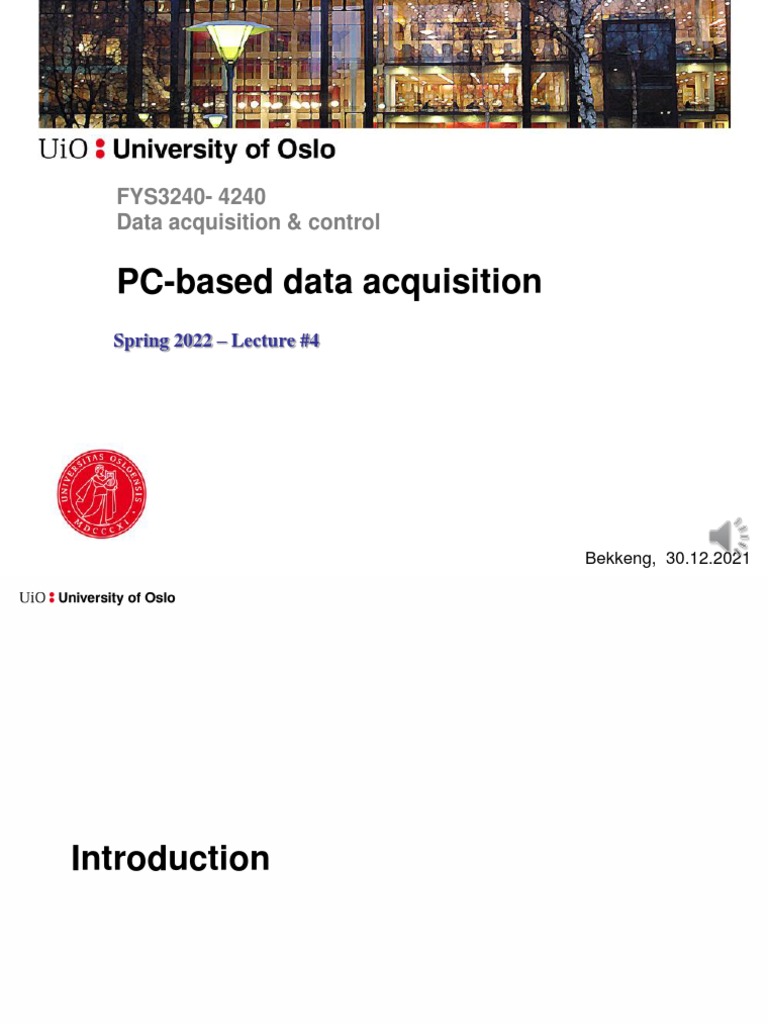 UiO : University of Oslo

FYS3240- 4240
Data acquisition & control

PC-based data acquisition

Spring 2022 – Lecture #4

UNIVERSITAS OSLOENSIS MDCCCXI

Bekkeng, 30.12.2021

UiO : University of Oslo

Introduction